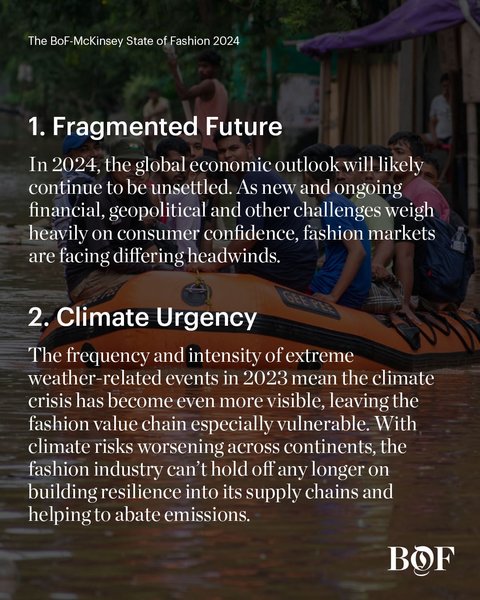 The BoF-McKinsey State of Fashion 2024

1. Fragmented Future

In 2024, the global economic outlook will likely continue to be unsettled. As new and ongoing financial, geopolitical and other challenges weigh heavily on consumer confidence, fashion markets are facing differing headwinds.

2. Climate Urgency

The frequency and intensity of extreme weather-related events in 2023 mean the climate crisis has become even more visible, leaving the fashion value chain especially vulnerable. With climate risks worsening across continents, the fashion industry can't hold off any longer on building resilience into its supply chains and helping to abate emissions.

BOF